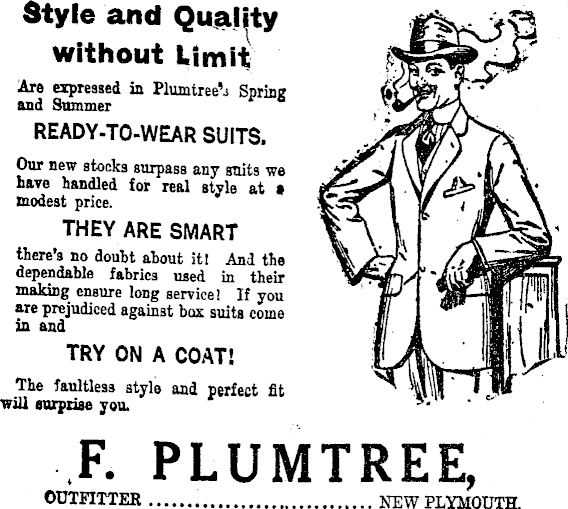 Style and Quality without Limit

Are expressed in Plumtree's Spring and Summer

READY-TO-WEAR SUITS.

Our new stocks surpass any suits we have handled for real style at a modest price.

THEY ARE SMART

there's no doubt about it! And the dependable fabrics used in their making ensure long service! If you are prejudiced against box suits come in and

TRY ON A COAT!

The faultless style and perfect fit will surprise you.

F. PLUMTREE,

OUTFITTER NEW PLYMOUTH.